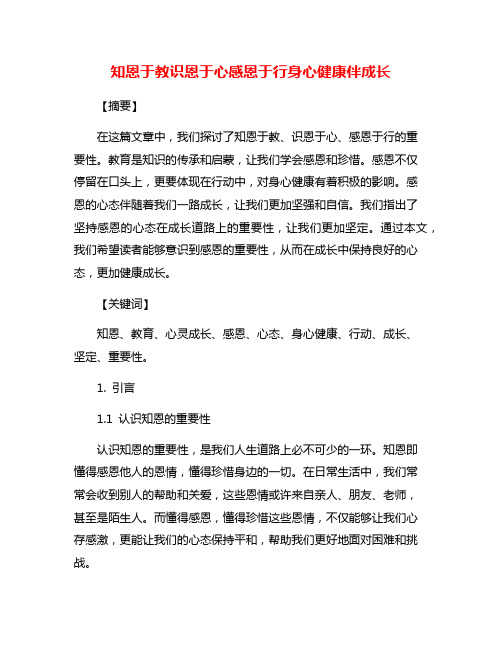 知恩于教识恩于心感恩于行身心健康伴成长

【摘要】

在这篇文章中，我们探讨了知恩于教、识恩于心、感恩于行的重要性。教育是知识的传承和启蒙，让我们学会感恩和珍惜。感恩不仅停留在口头上，更要体现在行动中，对身心健康有着积极的影响。感恩的心态伴随着我们一路成长，让我们更加坚强和自信。我们指出了坚持感恩的心态在成长道路上的重要性，让我们更加坚定。通过本文，我们希望读者能够意识到感恩的重要性，从而在成长中保持良好的心态，更加健康成长。

【关键词】

知恩、教育、心灵成长、感恩、心态、身心健康、行动、成长、坚定、重要性。

1. 引言

1.1 认识知恩的重要性

认识知恩的重要性，是我们人生道路上必不可少的一环。知恩即懂得感恩他人的恩情，懂得珍惜身边的一切。在日常生活中，我们常常会收到别人的帮助和关爱，这些恩情或许来自亲人、朋友、老师，甚至是陌生人。而懂得感恩，懂得珍惜这些恩情，不仅能够让我们心存感激，更能让我们的心态保持平和，帮助我们更好地面对困难和挑战。